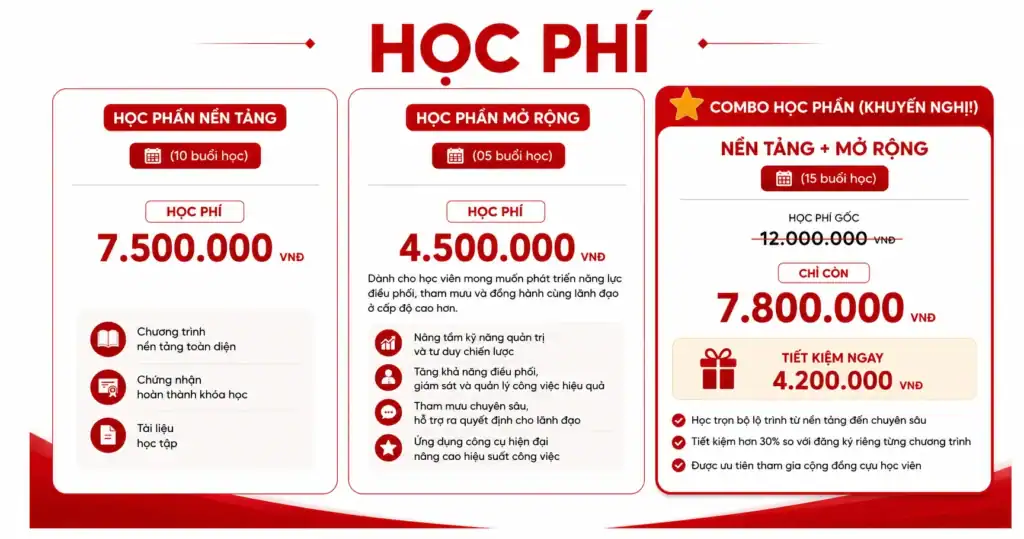 HỌC PHÍ

HỌC PHẦN NỀN TẢNG
(10 buổi học)
HỌC PHÍ
7.500.000 VNĐ
Chương trình nền tảng toàn diện
Chứng nhận hoàn thành khóa học
Tài liệu học tập

HỌC PHẦN MỞ RỘNG
(05 buổi học)
HỌC PHÍ
4.500.000 VNĐ
Dành cho học viên mong muốn phát triển năng lực điều phối, tham mưu và đồng hành cùng lãnh đạo ở cấp độ cao hơn.
Nâng tầm kỹ năng quản trị và tư duy chiến lược
Tăng khả năng điều phối, giám sát và quản lý công việc hiệu quả
Tham mưu chuyên sâu, hỗ trợ ra quyết định cho lãnh đạo
Ứng dụng công cụ hiện đại nâng cao hiệu suất công việc

COMBO HỌC PHẦN (KHUYẾN NGHỊ!)
NỀN TẢNG + MỞ RỘNG
(15 buổi học)
HỌC PHÍ GỐC
12.000.000 VNĐ
CHỈ CÒN
7.800.000 VNĐ
TIẾT KIỆM NGAY
4.200.000 VNĐ
Học trọn bộ lộ trình từ nền tảng đến chuyên sâu
Tiết kiệm hơn 30% so với đăng ký riêng từng chương trình
Được ưu tiên tham gia cộng đồng cựu học viên